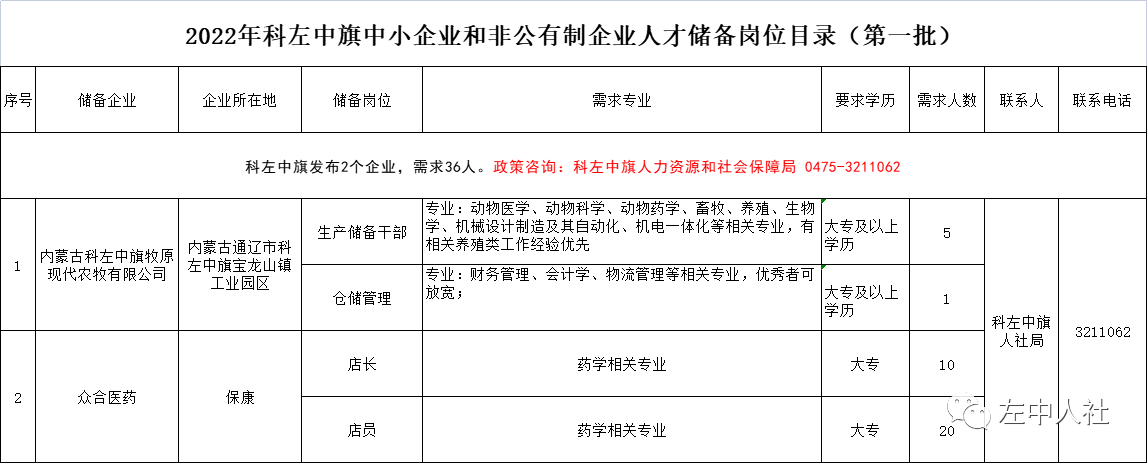 2022年科左中旗中小企业和非公有制企业人才储备岗位目录（第一批）

| 序号 | 储备企业 | 企业所在地 | 储备岗位 | 需求专业 | 要求学历 | 需求人数 | 联系人 | 联系电话 |
|---|---|---|---|---|---|---|---|---|
| 科左中旗发布2个企业，需求36人。政策咨询：科左中旗人力资源和社会保障局 0475-3211062 | | | | | | | | |
| 1 | 内蒙古科左中旗牧原现代农牧有限公司 | 内蒙古通辽市科左中旗宝龙山镇工业园区 | 生产储备干部 | 专业：动物医学、动物科学、动物药学、畜牧、养殖、生物学、机械设计制造及其自动化、机电一体化等相关专业，有相关养殖类工作经验优先 | 大专及以上学历 | 5 | 科左中旗人社局 | 3211062 |
| | | | 仓储管理 | 专业：财务管理、会计学、物流管理等相关专业，优秀者可放宽； | 大专及以上学历 | 1 | | |
| 2 | 众合医药 | 保康 | 店长 | 药学相关专业 | 大专 | 10 | | |
| | | | 店员 | 药学相关专业 | 大专 | 20 | | |

左中人社